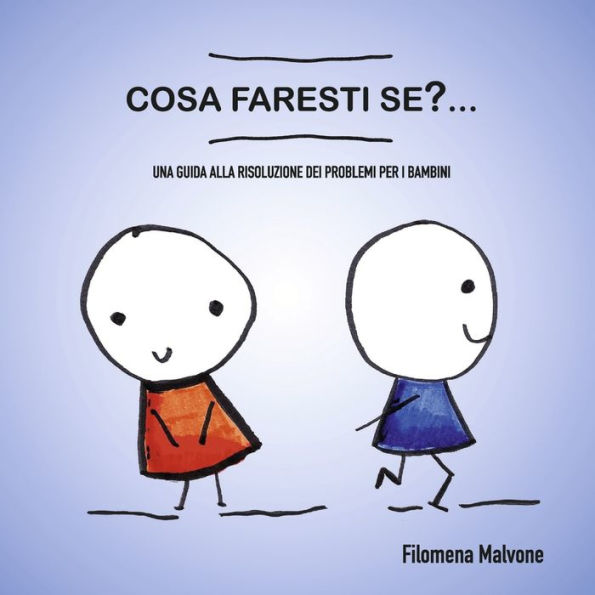 COSA FARESTI SE?...

UNA GUIDA ALLA RISOLUZIONE DEI PROBLEMI PER I BAMBINI

Filomena Malvone